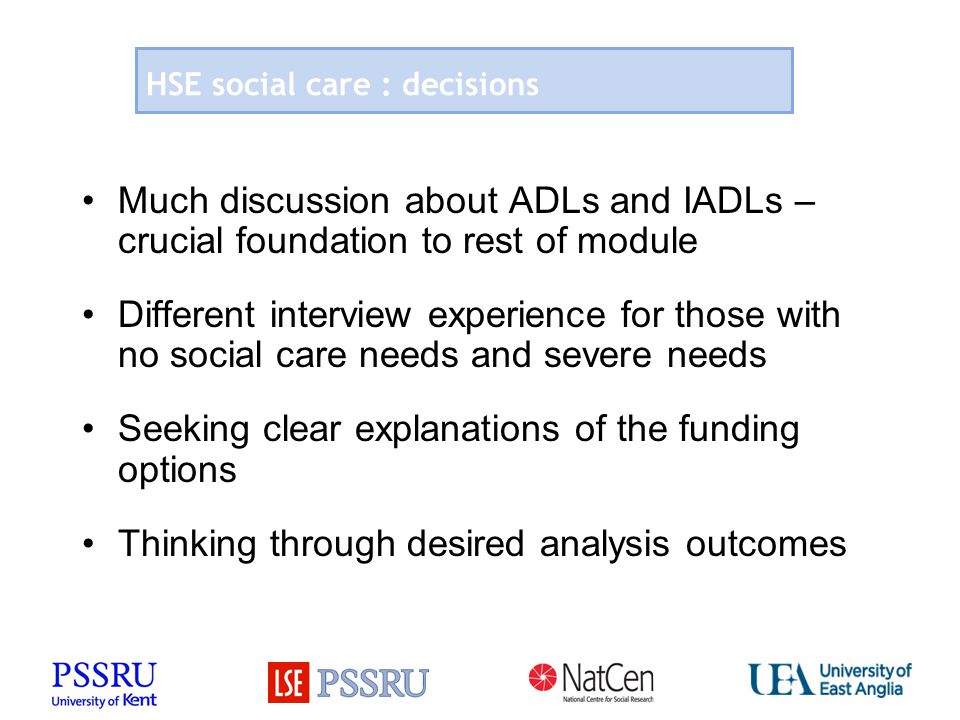 HSE social care : decisions

• Much discussion about ADLs and IADLs – crucial foundation to rest of module

• Different interview experience for those with no social care needs and severe needs

• Seeking clear explanations of the funding options

• Thinking through desired analysis outcomes

PSSRU
University of Kent

LSE PSSRU

NatCen
National Centre for Social Research

UEA University of East Anglia